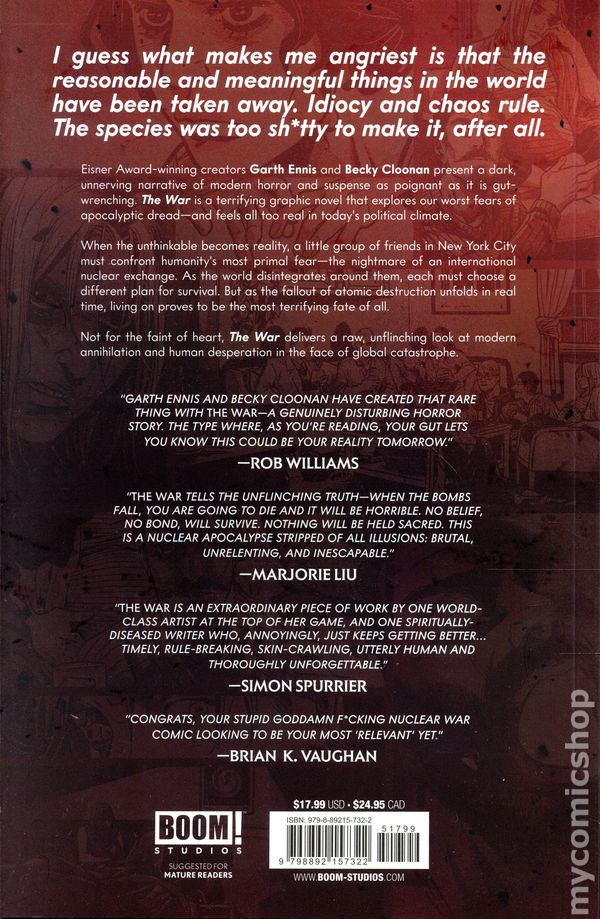 I guess what makes me angriest is that the reasonable and meaningful things in the world have been taken away. Idiocy and chaos rule. The species was too sh*tty to make it, after all.

Eisner Award-winning creators Garth Ennis and Becky Cloonan present a dark, unnerving narrative of modern horror and suspense as poignant as it is gut-wrenching. The War is a terrifying graphic novel that explores our worst fears of apocalyptic dread—and feels all too real in today's political climate.

When the unthinkable becomes reality, a little group of friends in New York City must confront humanity's most primal fear—the nightmare of an international nuclear exchange. As the world disintegrates around them, each must choose a different plan for survival. But as the fallout of atomic destruction unfolds in real time, living on proves to be the most terrifying fate of all.

Not for the faint of heart, The War delivers a raw, unflinching look at modern annihilation and human desperation in the face of global catastrophe.

"GARTH ENNIS AND BECKY CLOONAN HAVE CREATED THAT RARE THING WITH THE WAR—A GENUINELY DISTURBING HORROR STORY. THE TYPE WHERE, AS YOU'RE READING, YOUR GUT LETS YOU KNOW THIS COULD BE YOUR REALITY TOMORROW."

—ROB WILLIAMS

"THE WAR TELLS THE UNFLINCHING TRUTH—WHEN THE BOMBS FALL, YOU ARE GOING TO DIE AND IT WILL BE HORRIBLE. NO BELIEF, NO BOND, WILL SURVIVE. NOTHING WILL BE HELD SACRED. THIS IS A NUCLEAR APOCALYPSE STRIPPED OF ALL ILLUSIONS: BRUTAL, UNRELENTING, AND INESCAPABLE."

—MARJORIE LIU

"THE WAR IS AN EXTRAORDINARY PIECE OF WORK BY ONE WORLD-CLASS ARTIST AT THE TOP OF HER GAME, AND ONE SPIRITUALLY-DISEASED WRITER WHO, ANNOYINGLY, JUST KEEPS GETTING BETTER... TIMELY, RULE-BREAKING, SKIN-CRAWLING, UTTERLY HUMAN AND THOROUGHLY UNFORGETTABLE."

—SIMON SPURRIER

"CONGRATS, YOUR STUPID GODDAMN F*CKING NUCLEAR WAR COMIC LOOKING TO BE YOUR MOST 'RELEVANT' YET."

—BRIAN K. VAUGHAN

BOOM! STUDIOS

SUGGESTED FOR MATURE READERS

$17.99 USD • $24.95 CAD

ISBN: 979-8-89215-732-2

51799

9 798892 157322

WWW.BOOM-STUDIOS.COM

mycomicshop